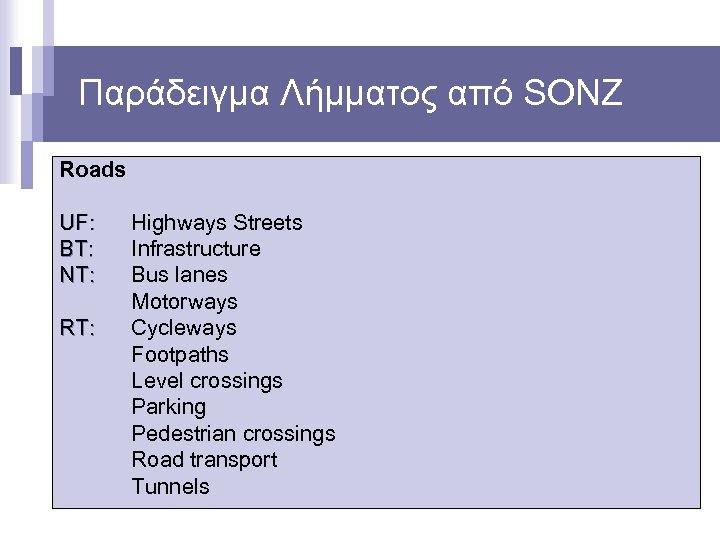 Παράδειγμα Λήμματος από SONZ

Roads

UF: Highways Streets
BT: Infrastructure
NT: Bus lanes
Motorways
RT: Cycleways
Footpaths
Level crossings
Parking
Pedestrian crossings
Road transport
Tunnels